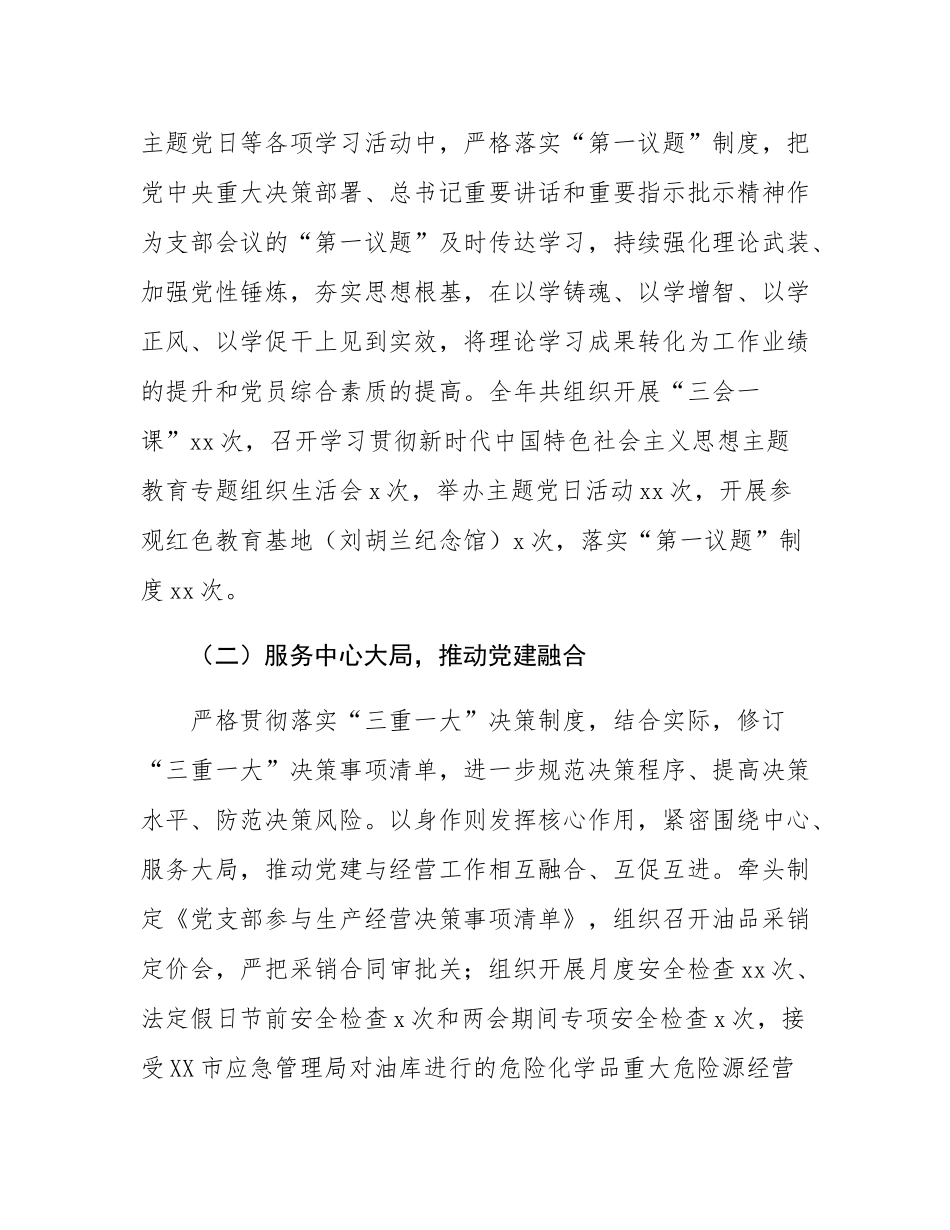 主题党日等各项学习活动中，严格落实“第一议题”制度，把党中央重大决策部署、总书记重要讲话和重要指示批示精神作为支部会议的“第一议题”及时传达学习，持续强化理论武装、加强党性锤炼，夯实思想根基，在以学铸魂、以学增智、以学正风、以学促干上见到实效，将理论学习成果转化为工作业绩的提升和党员综合素质的提高。全年共组织开展“三会一课”xx 次，召开学习贯彻新时代中国特色社会主义思想主题教育专题组织生活会 x 次，举办主题党日活动 xx 次，开展参观红色教育基地（刘胡兰纪念馆）x 次，落实“第一议题”制度 xx 次。

（二）服务中心大局，推动党建融合

严格贯彻落实“三重一大”决策制度，结合实际，修订“三重一大”决策事项清单，进一步规范决策程序、提高决策水平、防范决策风险。以身作则发挥核心作用，紧密围绕中心、服务大局，推动党建与经营工作相互融合、互促互进。牵头制定《党支部参与生产经营决策事项清单》，组织召开油品采销定价会，严把采销合同审批关；组织开展月度安全检查 xx 次、法定假日节前安全检查 x 次和两会期间专项安全检查 x 次，接受 XX 市应急管理局对油库进行的危险化学品重大危险源经营